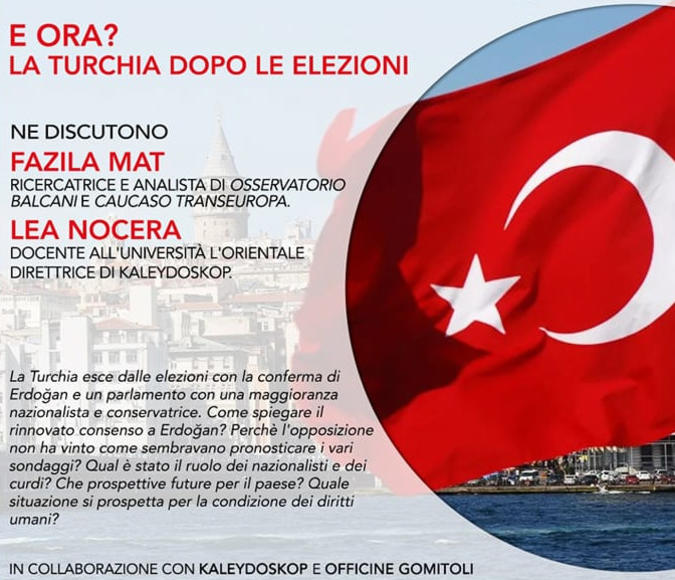 E ORA?
LA TURCHIA DOPO LE ELEZIONI

NE DISCUTONO
FAZILA MAT
RICERCATRICE E ANALISTA DI OSSERVATORIO BALCANI E CAUCASO TRANSEUROPA.
LEA NOCERA
DOCENTE ALL'UNIVERSITÀ L'ORIENTALE
DIRETTRICE DI KALEYDOSKOP.

La Turchia esce dalle elezioni con la conferma di Erdoğan e un parlamento con una maggioranza nazionalista e conservatrice. Come spiegare il rinnovato consenso a Erdoğan? Perchè l'opposizione non ha vinto come sembravano pronosticare i vari sondaggi? Qual è stato il ruolo dei nazionalisti e dei curdi? Che prospettive future per il paese? Quale situazione si prospetta per la condizione dei diritti umani?

IN COLLABORAZIONE CON KALEYDOSKOP E OFFICINE GOMITOLI